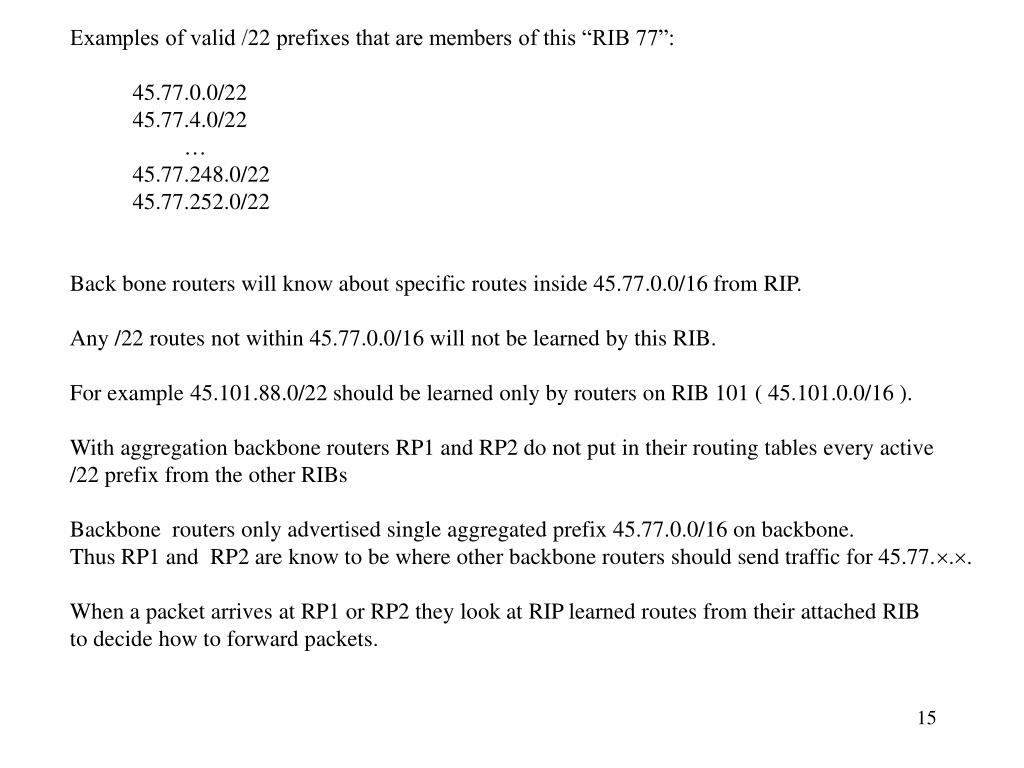 Examples of valid /22 prefixes that are members of this “RIB 77”:

45.77.0.0/22
45.77.4.0/22
…
45.77.248.0/22
45.77.252.0/22

Back bone routers will know about specific routes inside 45.77.0.0/16 from RIP.

Any /22 routes not within 45.77.0.0/16 will not be learned by this RIB.

For example 45.101.88.0/22 should be learned only by routers on RIB 101 ( 45.101.0.0/16 ).

With aggregation backbone routers RP1 and RP2 do not put in their routing tables every active /22 prefix from the other RIBs

Backbone routers only advertised single aggregated prefix 45.77.0.0/16 on backbone.
Thus RP1 and RP2 are know to be where other backbone routers should send traffic for 45.77.×.×.

When a packet arrives at RP1 or RP2 they look at RIP learned routes from their attached RIB to decide how to forward packets.

15